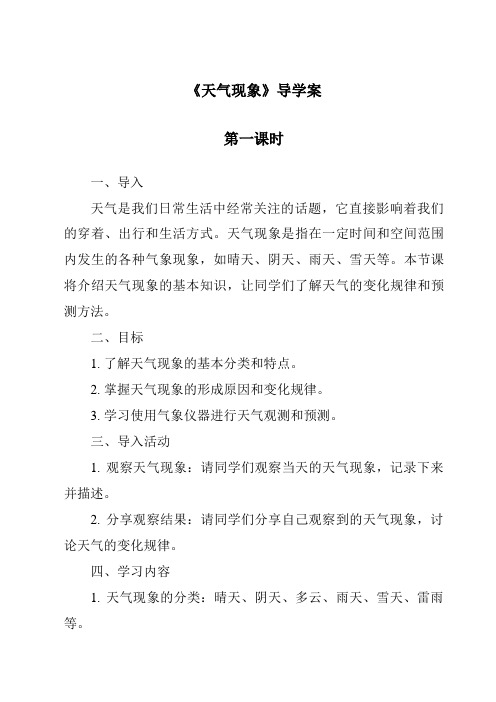 《天气现象》导学案

第一课时

一、导入

天气是我们日常生活中经常关注的话题，它直接影响着我们的穿着、出行和生活方式。天气现象是指在一定时间和空间范围内发生的各种气象现象，如晴天、阴天、雨天、雪天等。本节课将介绍天气现象的基本知识，让同学们了解天气的变化规律和预测方法。

二、目标

1. 了解天气现象的基本分类和特点。

2. 掌握天气现象的形成原因和变化规律。

3. 学习使用气象仪器进行天气观测和预测。

三、导入活动

1. 观察天气现象：请同学们观察当天的天气现象，记录下来并描述。

2. 分享观察结果：请同学们分享自己观察到的天气现象，讨论天气的变化规律。

四、学习内容

1. 天气现象的分类：晴天、阴天、多云、雨天、雪天、雷雨等。